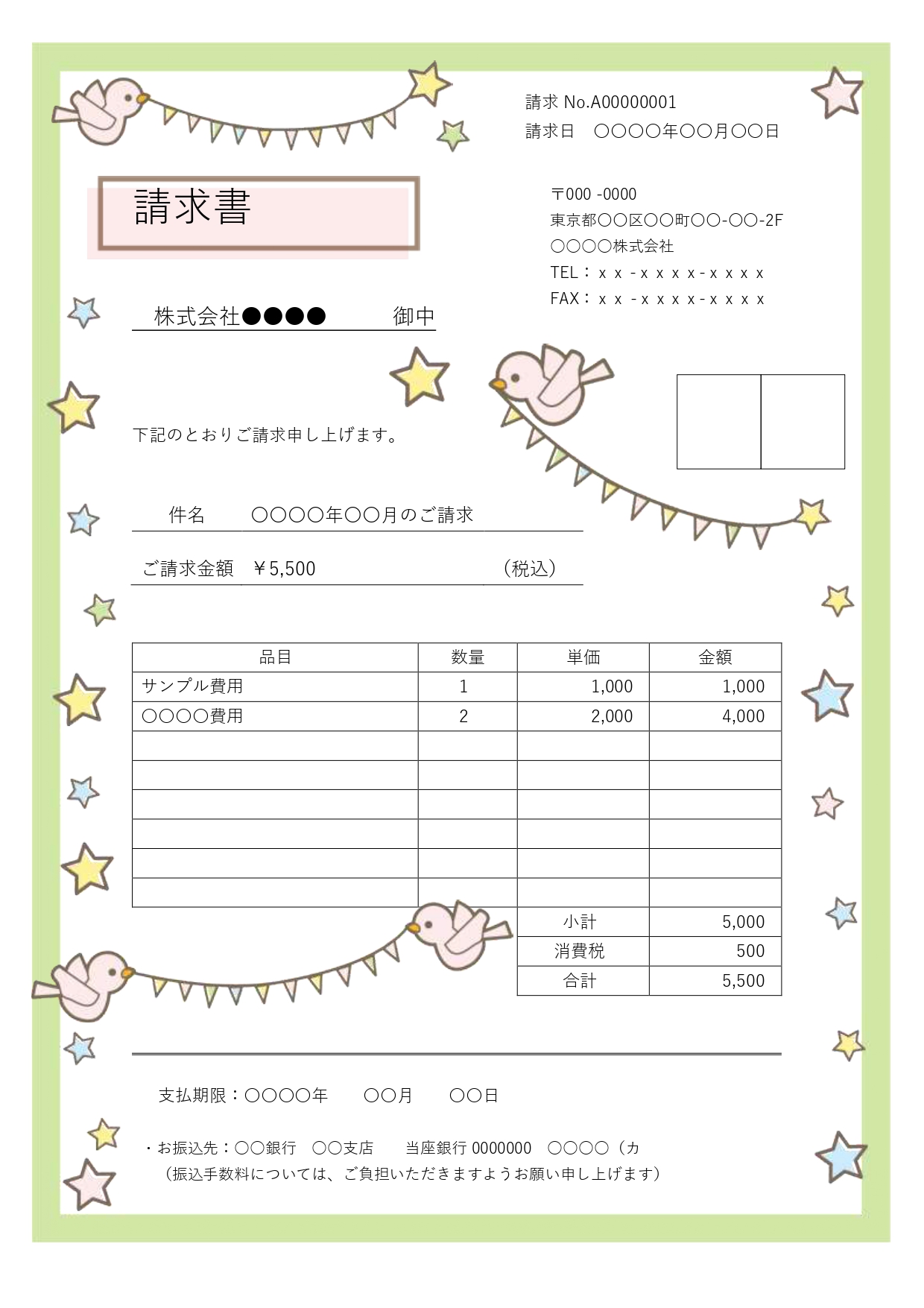 請求 No.A00000001
請求日 ○○○○年○○月○○日

請求書

〒000 -0000
東京都○○区○○町○○-○○-2F
○○○○株式会社
TEL：ｘｘ-ｘｘｘｘ-ｘｘｘｘ
FAX：ｘｘ-ｘｘｘｘ-ｘｘｘｘ

株式会社●●●● 御中

下記のとおりご請求申し上げます。

件名 ○○○○年○○月のご請求

ご請求金額 ￥5,500 （税込）

| 品目 | 数量 | 単価 | 金額 |
|---|---|---|---|
| サンプル費用 | 1 | 1,000 | 1,000 |
| ○○○○費用 | 2 | 2,000 | 4,000 |
| | | | |
| | | | |
| | | | |
| | | | |
| | | | |
| | | | |
| | | 小計 | 5,000 |
| | | 消費税 | 500 |
| | | 合計 | 5,500 |

支払期限：○○○○年 ○○月 ○○日

・お振込先：○○銀行 ○○支店 当座銀行 0000000 ○○○○（カ
（振込手数料については、ご負担いただきますようお願い申し上げます）